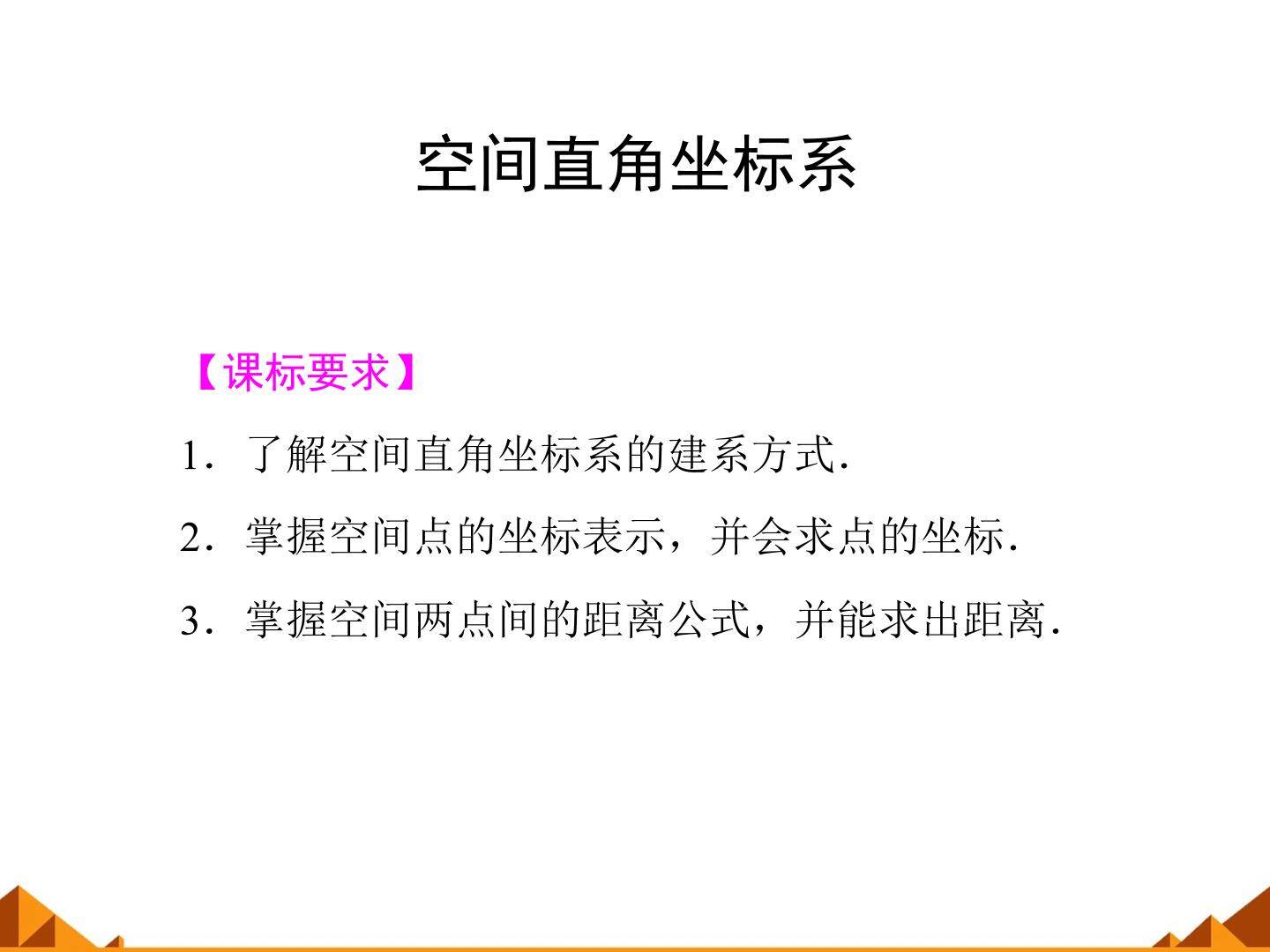 空间直角坐标系

【课标要求】

1．了解空间直角坐标系的建系方式.

2．掌握空间点的坐标表示，并会求点的坐标.

3．掌握空间两点间的距离公式，并能求出距离.